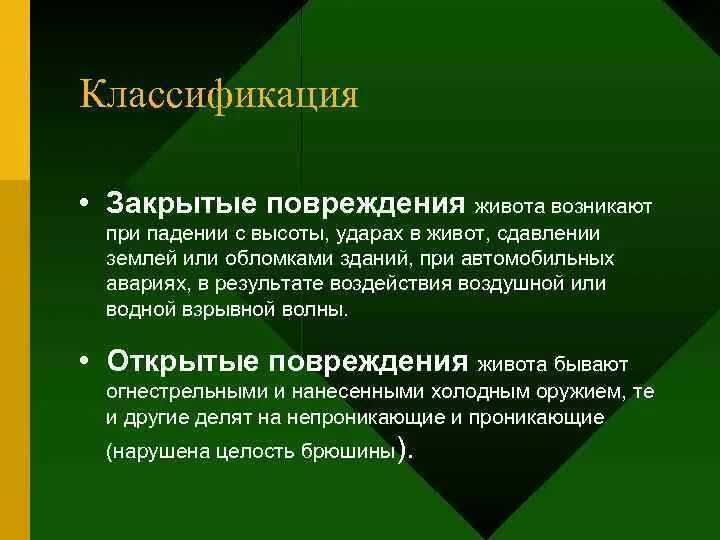 Классификация

• Закрытые повреждения живота возникают при падении с высоты, ударах в живот, сдавлении землей или обломками зданий, при автомобильных авариях, в результате воздействия воздушной или водной взрывной волны.

• Открытые повреждения живота бывают огнестрельными и нанесенными холодным оружием, те и другие делят на непроникающие и проникающие (нарушена целость брюшины).